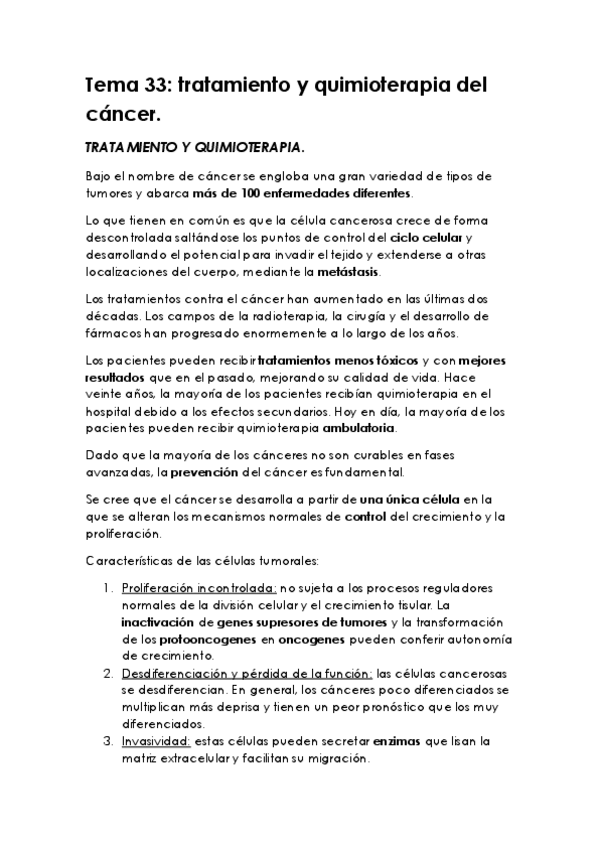 Tema 33: tratamiento y quimioterapia del cáncer.

TRATAMIENTO Y QUIMIOTERAPIA.

Bajo el nombre de cáncer se engloba una gran variedad de tipos de tumores y abarca más de 100 enfermedades diferentes.

Lo que tienen en común es que la célula cancerosa crece de forma descontrolada saltándose los puntos de control del ciclo celular y desarrollando el potencial para invadir el tejido y extenderse a otras localizaciones del cuerpo, mediante la metástasis.

Los tratamientos contra el cáncer han aumentado en las últimas dos décadas. Los campos de la radioterapia, la cirugía y el desarrollo de fármacos han progresado enormemente a lo largo de los años.

Los pacientes pueden recibir tratamientos menos tóxicos y con mejores resultados que en el pasado, mejorando su calidad de vida. Hace veinte años, la mayoría de los pacientes recibían quimioterapia en el hospital debido a los efectos secundarios. Hoy en día, la mayoría de los pacientes pueden recibir quimioterapia ambulatoria.

Dado que la mayoría de los cánceres no son curables en fases avanzadas, la prevención del cáncer es fundamental.

Se cree que el cáncer se desarrolla a partir de una única célula en la que se alteran los mecanismos normales de control del crecimiento y la proliferación.

Características de las células tumorales:

1. Proliferación incontrolada: no sujeta a los procesos reguladores normales de la división celular y el crecimiento tisular. La inactivación de genes supresores de tumores y la transformación de los protooncogenes en oncogenes pueden conferir autonomía de crecimiento.
2. Desdiferenciación y pérdida de la función: las células cancerosas se desdiferencian. En general, los cánceres poco diferenciados se multiplican más deprisa y tienen un peor pronóstico que los muy diferenciados.
3. Invasividad: estas células pueden secretar enzimas que lisan la matriz extracelular y facilitan su migración.